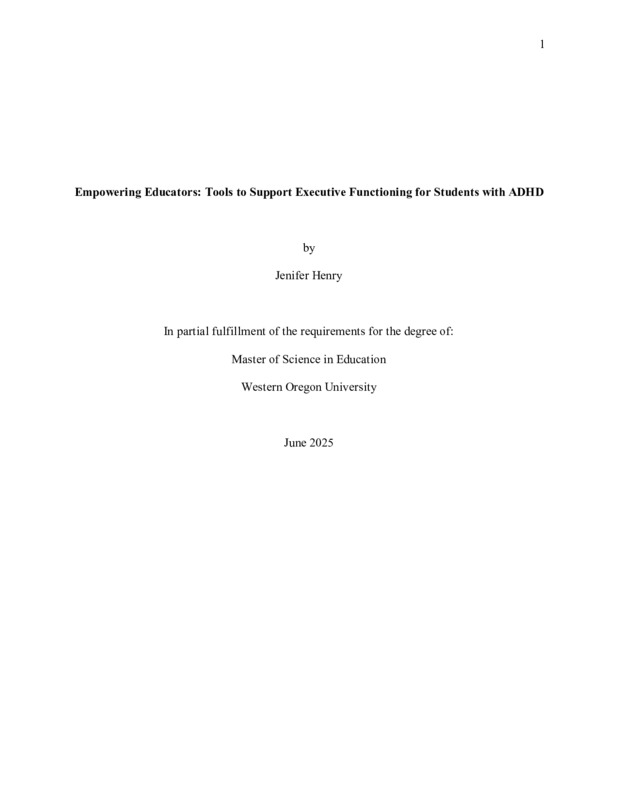 1

Empowering Educators: Tools to Support Executive Functioning for Students with ADHD

by

Jenifer Henry

In partial fulfillment of the requirements for the degree of:

Master of Science in Education

Western Oregon University

June 2025